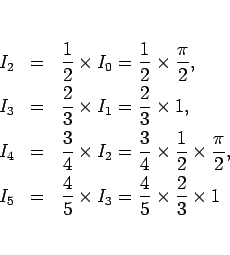 $I_2 = \frac{1}{2} \times I_0 = \frac{1}{2} \times \frac{\pi}{2},$

$I_3 = \frac{2}{3} \times I_1 = \frac{2}{3} \times 1,$

$I_4 = \frac{3}{4} \times I_2 = \frac{3}{4} \times \frac{1}{2} \times \frac{\pi}{2},$

$I_5 = \frac{4}{5} \times I_3 = \frac{4}{5} \times \frac{2}{3} \times 1$